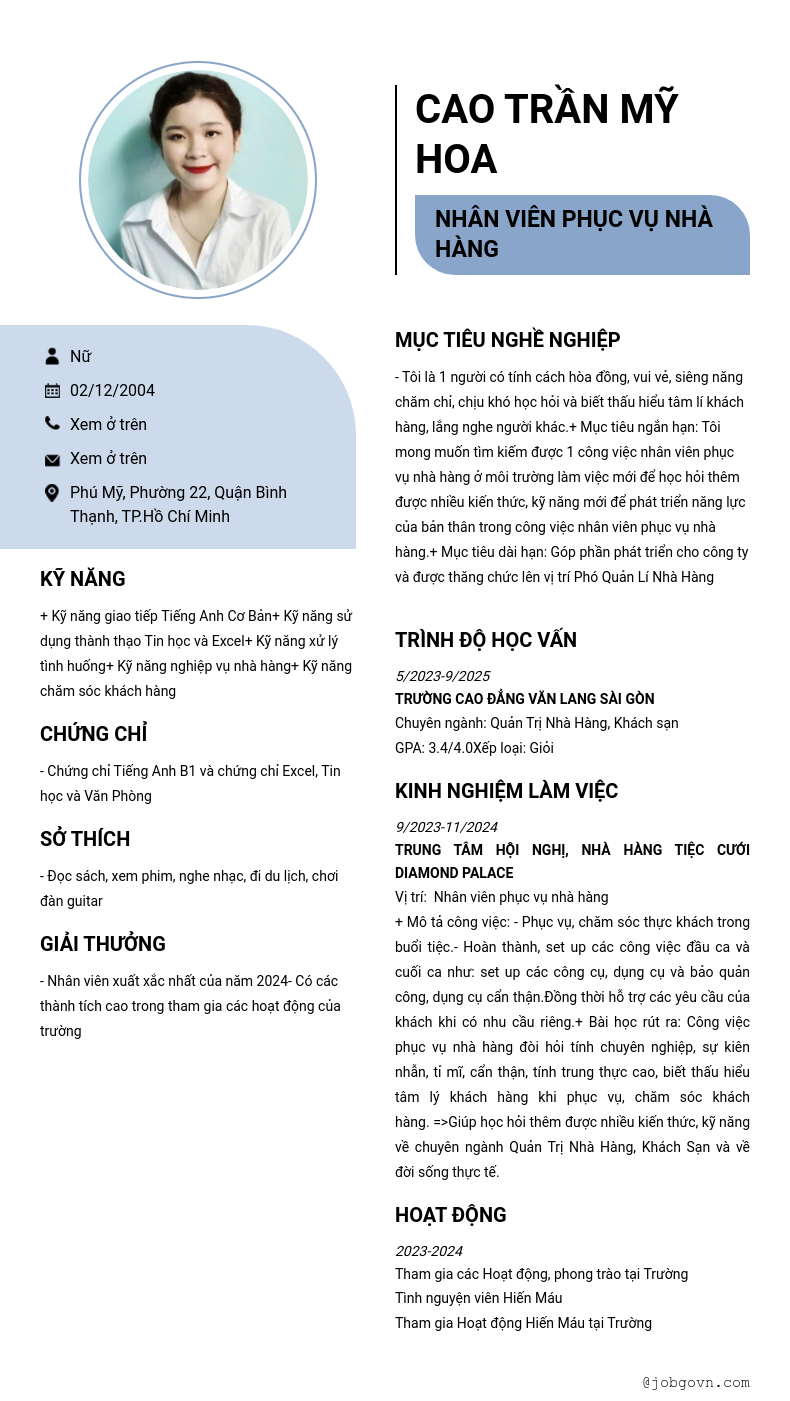 CAO TRẦN MỸ HOA

NHÂN VIÊN PHỤC VỤ NHÀ HÀNG

Nữ

02/12/2004

Xem ở trên

Xem ở trên

Phú Mỹ, Phường 22, Quận Bình Thạnh, TP.Hồ Chí Minh

KỸ NĂNG

+ Kỹ năng giao tiếp Tiếng Anh Cơ Bản+ Kỹ năng sử dụng thành thạo Tin học và Excel+ Kỹ năng xử lý tình huống+ Kỹ năng nghiệp vụ nhà hàng+ Kỹ năng chăm sóc khách hàng

CHỨNG CHỈ

- Chứng chỉ Tiếng Anh B1 và chứng chỉ Excel, Tin học và Văn Phòng

SỞ THÍCH

- Đọc sách, xem phim, nghe nhạc, đi du lịch, chơi đàn guitar

GIẢI THƯỞNG

- Nhân viên xuất xắc nhất của năm 2024- Có các thành tích cao trong tham gia các hoạt động của trường

MỤC TIÊU NGHỀ NGHIỆP

- Tôi là 1 người có tính cách hòa đồng, vui vẻ, siêng năng chăm chỉ, chịu khó học hỏi và biết thấu hiểu tâm lí khách hàng, lắng nghe người khác.+ Mục tiêu ngắn hạn: Tôi mong muốn tìm kiếm được 1 công việc nhân viên phục vụ nhà hàng ở môi trường làm việc mới để học hỏi thêm được nhiều kiến thức, kỹ năng mới để phát triển năng lực của bản thân trong công việc nhân viên phục vụ nhà hàng.+ Mục tiêu dài hạn: Góp phần phát triển cho công ty và được thăng chức lên vị trí Phó Quản Lí Nhà Hàng

TRÌNH ĐỘ HỌC VẤN

5/2023-9/2025
TRƯỜNG CAO ĐẲNG VĂN LANG SÀI GÒN
Chuyên ngành: Quản Trị Nhà Hàng, Khách sạn
GPA: 3.4/4.0Xếp loại: Giỏi

KINH NGHIỆM LÀM VIỆC

9/2023-11/2024
TRUNG TÂM HỘI NGHỊ, NHÀ HÀNG TIỆC CƯỚI DIAMOND PALACE
Vị trí: Nhân viên phục vụ nhà hàng
+ Mô tả công việc: - Phục vụ, chăm sóc thực khách trong buổi tiệc.- Hoàn thành, set up các công việc đầu ca và cuối ca như: set up các công cụ, dụng cụ và bảo quản công, dụng cụ cẩn thận.Đồng thời hỗ trợ các yêu cầu của khách khi có nhu cầu riêng.+ Bài học rút ra: Công việc phục vụ nhà hàng đòi hỏi tính chuyên nghiệp, sự kiên nhẫn, tỉ mĩ, cẩn thận, tính trung thực cao, biết thấu hiểu tâm lý khách hàng khi phục vụ, chăm sóc khách hàng. =>Giúp học hỏi thêm được nhiều kiến thức, kỹ năng về chuyên ngành Quản Trị Nhà Hàng, Khách Sạn và về đời sống thực tế.

HOẠT ĐỘNG

2023-2024
Tham gia các Hoạt động, phong trào tại Trường
Tình nguyện viên Hiến Máu
Tham gia Hoạt động Hiến Máu tại Trường

@jobgovn.com